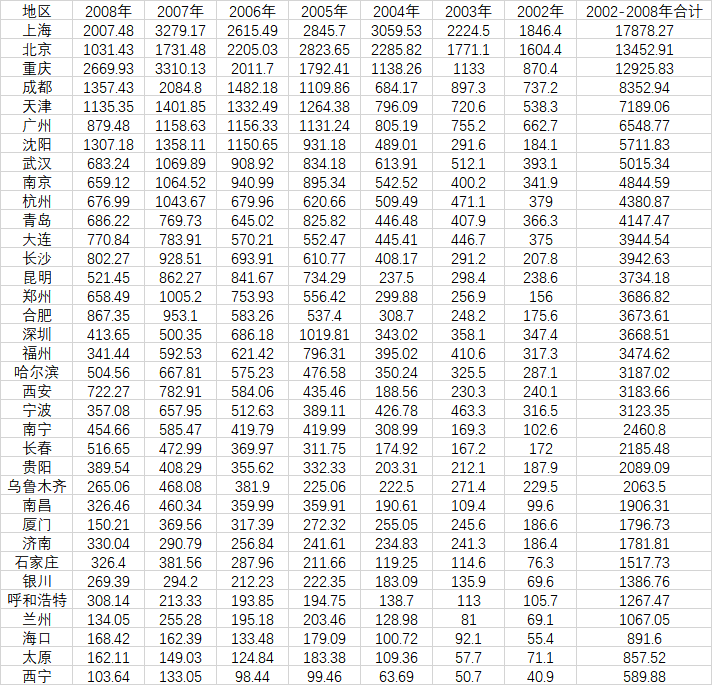 | 地区 | 2008年 | 2007年 | 2006年 | 2005年 | 2004年 | 2003年 | 2002年 | 2002-2008年合计 |
|---|---|---|---|---|---|---|---|---|
| 上海 | 2007.48 | 3279.17 | 2615.49 | 2845.7 | 3059.53 | 2224.5 | 1846.4 | 17878.27 |
| 北京 | 1031.43 | 1731.48 | 2205.03 | 2823.65 | 2285.82 | 1771.1 | 1604.4 | 13452.91 |
| 重庆 | 2669.93 | 3310.13 | 2011.7 | 1792.41 | 1138.26 | 1133 | 870.4 | 12925.83 |
| 成都 | 1357.43 | 2084.8 | 1482.18 | 1109.86 | 684.17 | 897.3 | 737.2 | 8352.94 |
| 天津 | 1135.35 | 1401.85 | 1332.49 | 1264.38 | 796.09 | 720.6 | 538.3 | 7189.06 |
| 广州 | 879.48 | 1158.63 | 1156.33 | 1131.24 | 805.19 | 755.2 | 662.7 | 6548.77 |
| 沈阳 | 1307.18 | 1358.11 | 1150.65 | 931.18 | 489.01 | 291.6 | 184.1 | 5711.83 |
| 武汉 | 683.24 | 1069.89 | 908.92 | 834.18 | 613.91 | 512.1 | 393.1 | 5015.34 |
| 南京 | 659.12 | 1064.52 | 940.99 | 895.34 | 542.52 | 400.2 | 341.9 | 4844.59 |
| 杭州 | 676.99 | 1043.67 | 679.96 | 620.66 | 509.49 | 471.1 | 379 | 4380.87 |
| 青岛 | 686.22 | 769.73 | 645.02 | 825.82 | 446.48 | 407.9 | 366.3 | 4147.47 |
| 大连 | 770.84 | 783.91 | 570.21 | 552.47 | 445.41 | 446.7 | 375 | 3944.54 |
| 长沙 | 802.27 | 928.51 | 693.91 | 610.77 | 408.17 | 291.2 | 207.8 | 3942.63 |
| 昆明 | 521.45 | 862.27 | 841.67 | 734.29 | 237.5 | 298.4 | 238.6 | 3734.18 |
| 郑州 | 658.49 | 1005.2 | 753.93 | 556.42 | 299.88 | 256.9 | 156 | 3686.82 |
| 合肥 | 867.35 | 953.1 | 583.26 | 537.4 | 308.7 | 248.2 | 175.6 | 3673.61 |
| 深圳 | 413.65 | 500.35 | 686.18 | 1019.81 | 343.02 | 358.1 | 347.4 | 3668.51 |
| 福州 | 341.44 | 592.53 | 621.42 | 796.31 | 395.02 | 410.6 | 317.3 | 3474.62 |
| 哈尔滨 | 504.56 | 667.81 | 575.23 | 476.58 | 350.24 | 325.5 | 287.1 | 3187.02 |
| 西安 | 722.27 | 782.91 | 584.06 | 435.46 | 188.56 | 230.3 | 240.1 | 3183.66 |
| 宁波 | 357.08 | 657.95 | 512.63 | 389.11 | 426.78 | 463.3 | 316.5 | 3123.35 |
| 南宁 | 454.66 | 585.47 | 419.79 | 419.99 | 308.99 | 169.3 | 102.6 | 2460.8 |
| 长春 | 516.65 | 472.99 | 369.97 | 311.75 | 174.92 | 167.2 | 172 | 2185.48 |
| 贵阳 | 389.54 | 408.29 | 355.62 | 332.33 | 203.31 | 212.1 | 187.9 | 2089.09 |
| 乌鲁木齐 | 265.06 | 468.08 | 381.9 | 225.06 | 222.5 | 271.4 | 229.5 | 2063.5 |
| 南昌 | 326.46 | 460.34 | 359.99 | 359.91 | 190.61 | 109.4 | 99.6 | 1906.31 |
| 厦门 | 150.21 | 369.56 | 317.39 | 272.32 | 255.05 | 245.6 | 186.6 | 1796.73 |
| 济南 | 330.04 | 290.79 | 256.84 | 241.61 | 234.83 | 241.3 | 186.4 | 1781.81 |
| 石家庄 | 326.4 | 381.56 | 287.96 | 211.66 | 119.25 | 114.6 | 76.3 | 1517.73 |
| 银川 | 269.39 | 294.2 | 212.23 | 222.35 | 183.09 | 135.9 | 69.6 | 1386.76 |
| 呼和浩特 | 308.14 | 213.33 | 193.85 | 194.75 | 138.7 | 113 | 105.7 | 1267.47 |
| 兰州 | 134.05 | 255.28 | 195.18 | 203.46 | 128.98 | 81 | 69.1 | 1067.05 |
| 海口 | 168.42 | 162.39 | 133.48 | 179.09 | 100.72 | 92.1 | 55.4 | 891.6 |
| 太原 | 162.11 | 149.03 | 124.84 | 183.38 | 109.36 | 57.7 | 71.1 | 857.52 |
| 西宁 | 103.64 | 133.05 | 98.44 | 99.46 | 63.69 | 50.7 | 40.9 | 589.88 |